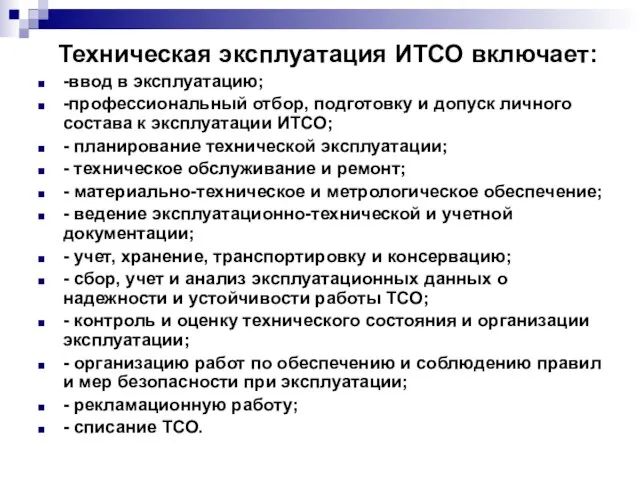 Техническая эксплуатация ИТСО включает:

-ввод в эксплуатацию;

-профессиональный отбор, подготовку и допуск личного состава к эксплуатации ИТСО;

- планирование технической эксплуатации;

- техническое обслуживание и ремонт;

- материально-техническое и метрологическое обеспечение;

- ведение эксплуатационно-технической и учетной документации;

- учет, хранение, транспортировку и консервацию;

- сбор, учет и анализ эксплуатационных данных о надежности и устойчивости работы ТСО;

- контроль и оценку технического состояния и организации эксплуатации;

- организацию работ по обеспечению и соблюдению правил и мер безопасности при эксплуатации;

- рекламационную работу;

- списание ТСО.